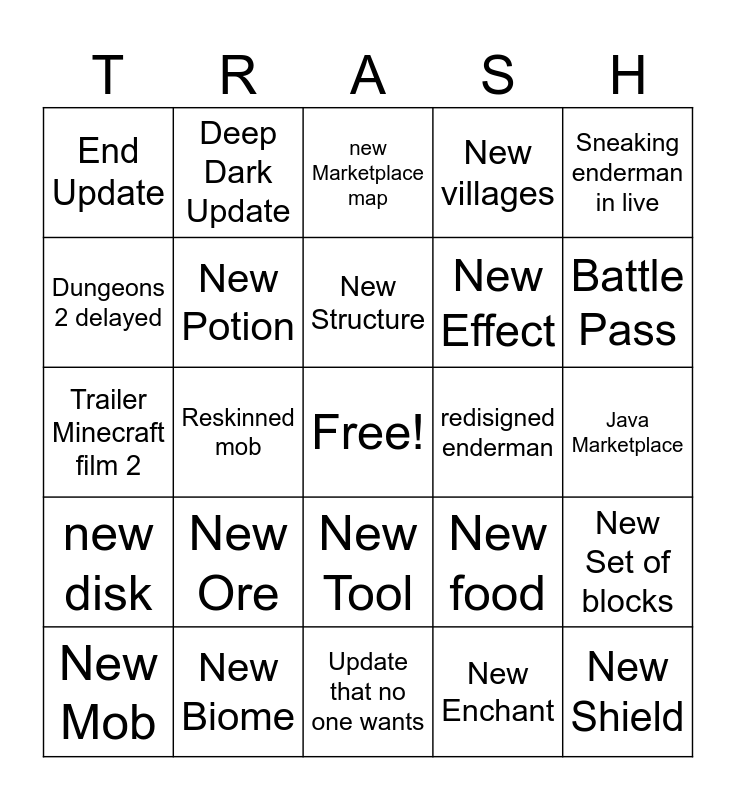 | T | R | A | S | H |
|---|---|---|---|---|
| End Update | Deep Dark Update | new Marketplace map | New villages | Sneaking enderman in live |
| Dungeons 2 delayed | New Potion | New Structure | New Effect | Battle Pass |
| Trailer Minecraft film 2 | Reskinned mob | Free! | redisigned enderman | Java Marketplace |
| new disk | New Ore | New Tool | New food | New Set of blocks |
| New Mob | New Biome | Update that no one wants | New Enchant | New Shield |